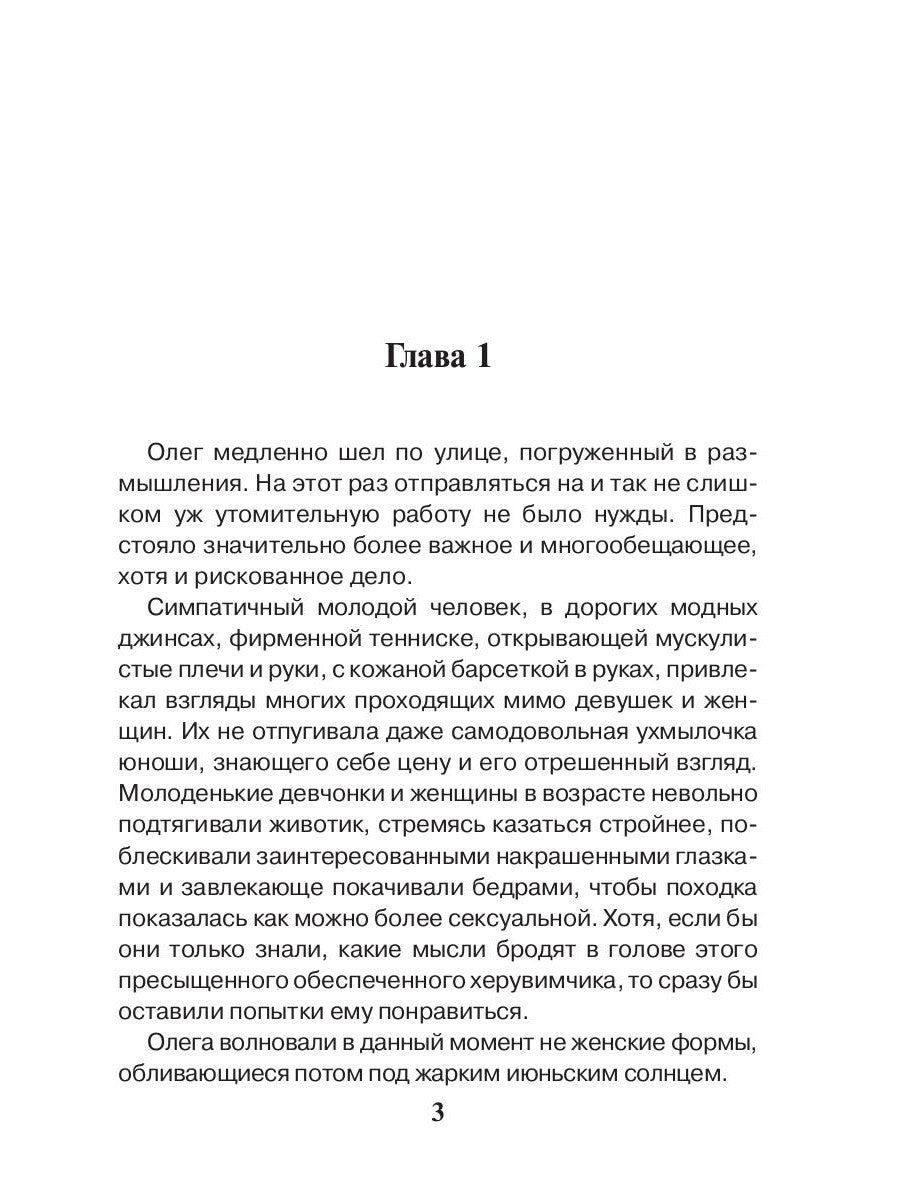 Глава 1

Олег медленно шел по улице, погруженный в размышления. На этот раз отправляться на и так не слишком уж утомительную работу не было нужды. Предстояло значительно более важное и многообещающее, хотя и рискованное дело.

Симпатичный молодой человек, в дорогих модных джинсах, фирменной тенниске, открывающей мускулистые плечи и руки, с кожаной барсеткой в руках, привлекал взгляды многих проходящих мимо девушек и женщин. Их не отпугивала даже самодовольная ухмылочка юноши, знающего себе цену и его отрешенный взгляд. Молоденькие девчонки и женщины в возрасте невольно подтягивали животик, стремясь казаться стройнее, поблескивали заинтересованными накрашенными глазками и завлекающе покачивали бедрами, чтобы походка показалась как можно более сексуальной. Хотя, если бы они только знали, какие мысли бродят в голове этого пресыщенного обеспеченного херувимчика, то сразу бы оставили попытки ему понравиться.

Олега волновали в данный момент не женские формы, обливающиеся потом под жарким июньским солнцем.

3